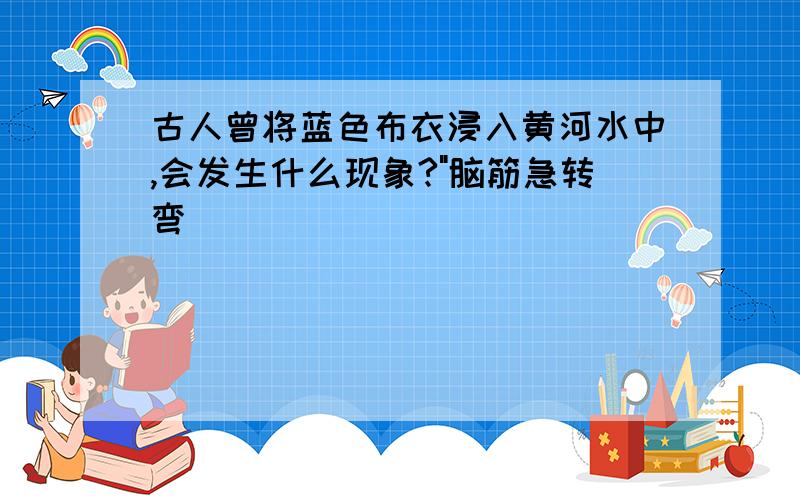 古人曾将蓝色布衣浸入黄河水中,会发生什么现象?"脑筋急转弯